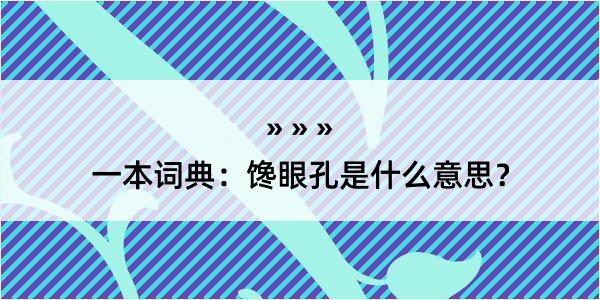 » » »
一本词典：馋眼孔是什么意思？